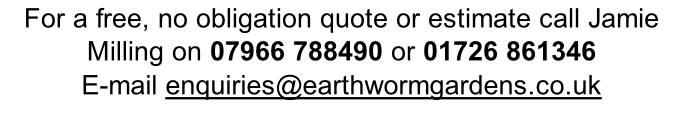 For a free, no obligation quote or estimate call Jamie Milling on 07966 788490 or 01726 861346
E-mail enquiries@earthwormgardens.co.uk